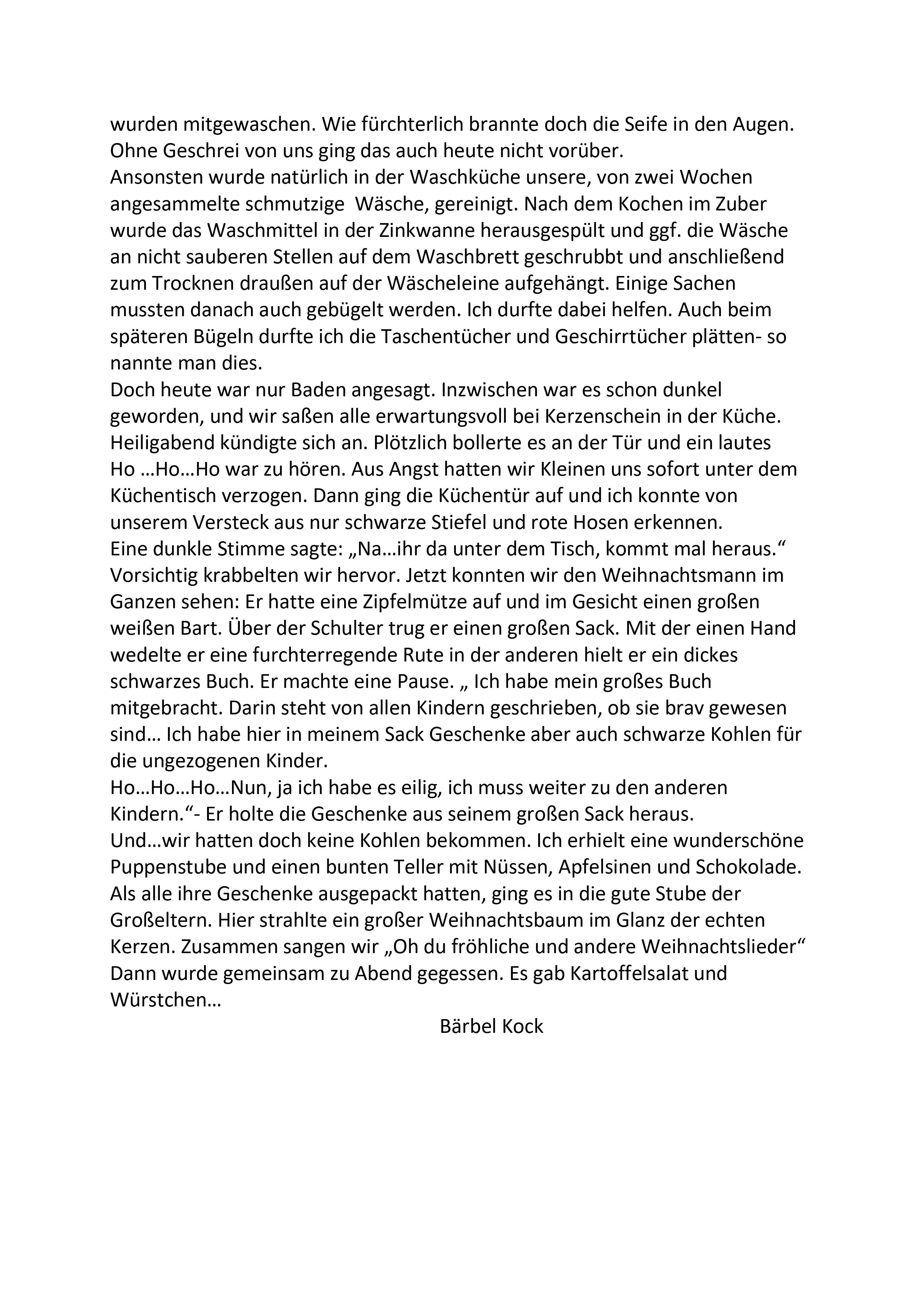 wurden mitgewaschen. Wie fürchterlich brannte doch die Seife in den Augen. Ohne Geschrei von uns ging das auch heute nicht vorüber.
Ansonsten wurde natürlich in der Waschküche unsere, von zwei Wochen angesammelte schmutzige  Wäsche, gereinigt. Nach dem Kochen im Zuber wurde das Waschmittel in der Zinkwanne herausgespült und ggf. die Wäsche an nicht sauberen Stellen auf dem Waschbrett geschrubbt und anschließend zum Trocknen draußen auf der Wäscheleine aufgehängt. Einige Sachen mussten danach auch gebügelt werden. Ich durfte dabei helfen. Auch beim späteren Bügeln durfte ich die Taschentücher und Geschirrtücher plätten- so nannte man dies.
Doch heute war nur Baden angesagt. Inzwischen war es schon dunkel geworden, und wir saßen alle erwartungsvoll bei Kerzenschein in der Küche. Heiligabend kündigte sich an. Plötzlich bollerte es an der Tür und ein lautes Ho …Ho…Ho war zu hören. Aus Angst hatten wir Kleinen uns sofort unter dem Küchentisch verzogen. Dann ging die Küchentür auf und ich konnte von unserem Versteck aus nur schwarze Stiefel und rote Hosen erkennen.
Eine dunkle Stimme sagte: „Na…ihr da unter dem Tisch, kommt mal heraus.“ Vorsichtig krabbelten wir hervor. Jetzt konnten wir den Weihnachtsmann im Ganzen sehen: Er hatte eine Zipfelmütze auf und im Gesicht einen großen weißen Bart. Über der Schulter trug er einen großen Sack. Mit der einen Hand wedelte er eine furchterregende Rute in der anderen hielt er ein dickes schwarzes Buch. Er machte eine Pause. „ Ich habe mein großes Buch mitgebracht. Darin steht von allen Kindern geschrieben, ob sie brav gewesen sind… Ich habe hier in meinem Sack Geschenke aber auch schwarze Kohlen für die ungezogenen Kinder.
Ho…Ho…Ho…Nun, ja ich habe es eilig, ich muss weiter zu den anderen Kindern.“- Er holte die Geschenke aus seinem großen Sack heraus.
Und…wir hatten doch keine Kohlen bekommen. Ich erhielt eine wunderschöne Puppenstube und einen bunten Teller mit Nüssen, Apfelsinen und Schokolade. Als alle ihre Geschenke ausgepackt hatten, ging es in die gute Stube der Großeltern. Hier strahlte ein großer Weihnachtsbaum im Glanz der echten Kerzen. Zusammen sangen wir „Oh du fröhliche und andere Weihnachtslieder“ Dann wurde gemeinsam zu Abend gegessen. Es gab Kartoffelsalat und Würstchen…
Bärbel Kock